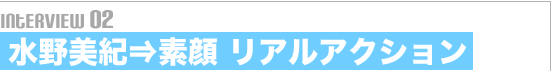 INtERVIEW 02
水野美紀⇒素顔 リアルアクション